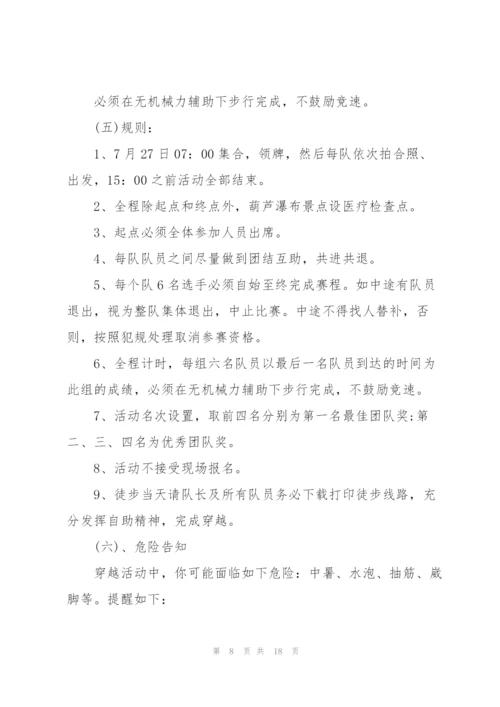 必须在无机械力辅助下步行完成，不鼓励竞速。

(五)规则：

1、7月27日07：00集合，领牌，然后每队依次拍合照、出发，15：00之前活动全部结束。

2、全程除起点和终点外，葫芦瀑布景点设医疗检查点。

3、起点必须全体参加人员出席。

4、每队队员之间尽量做到团结互助，共进共退。

5、每个队6名选手必须自始至终完成赛程。如中途有队员退出，视为整队集体退出，中止比赛。中途不得找人替补，否则，按照犯规处理取消参赛资格。

6、全程计时，每组六名队员以最后一名队员到达的时间为此组的成绩，必须在无机械力辅助下步行完成，不鼓励竞速。

7、活动名次设置，取前四名分别为第一名最佳团队奖;第二、三、四名为优秀团队奖。

8、活动不接受现场报名。

9、徒步当天请队长及所有队员务必下载打印徒步线路，充分发挥自助精神，完成穿越。

(六)、危险告知

穿越活动中，你可能面临如下危险：中暑、水泡、抽筋、崴脚等。提醒如下：

第 8 页 共 18 页